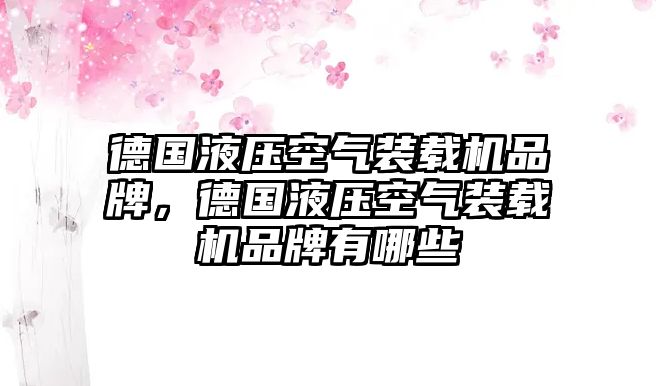 德国液压空气装载机品牌，德国液压空气装载机品牌有哪些